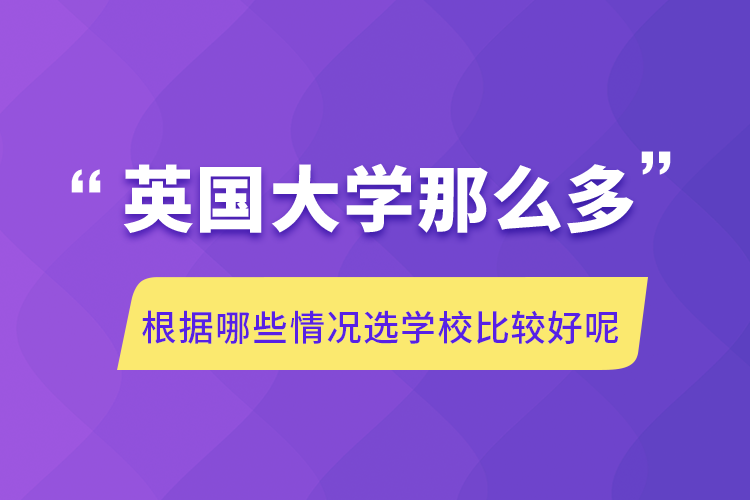 “英国大学那么多”

根据哪些情况选学校比较好呢